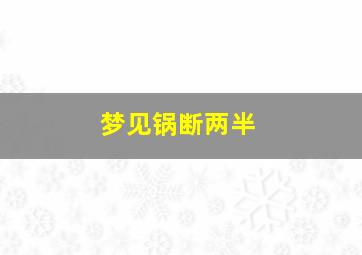 梦见锅断两半